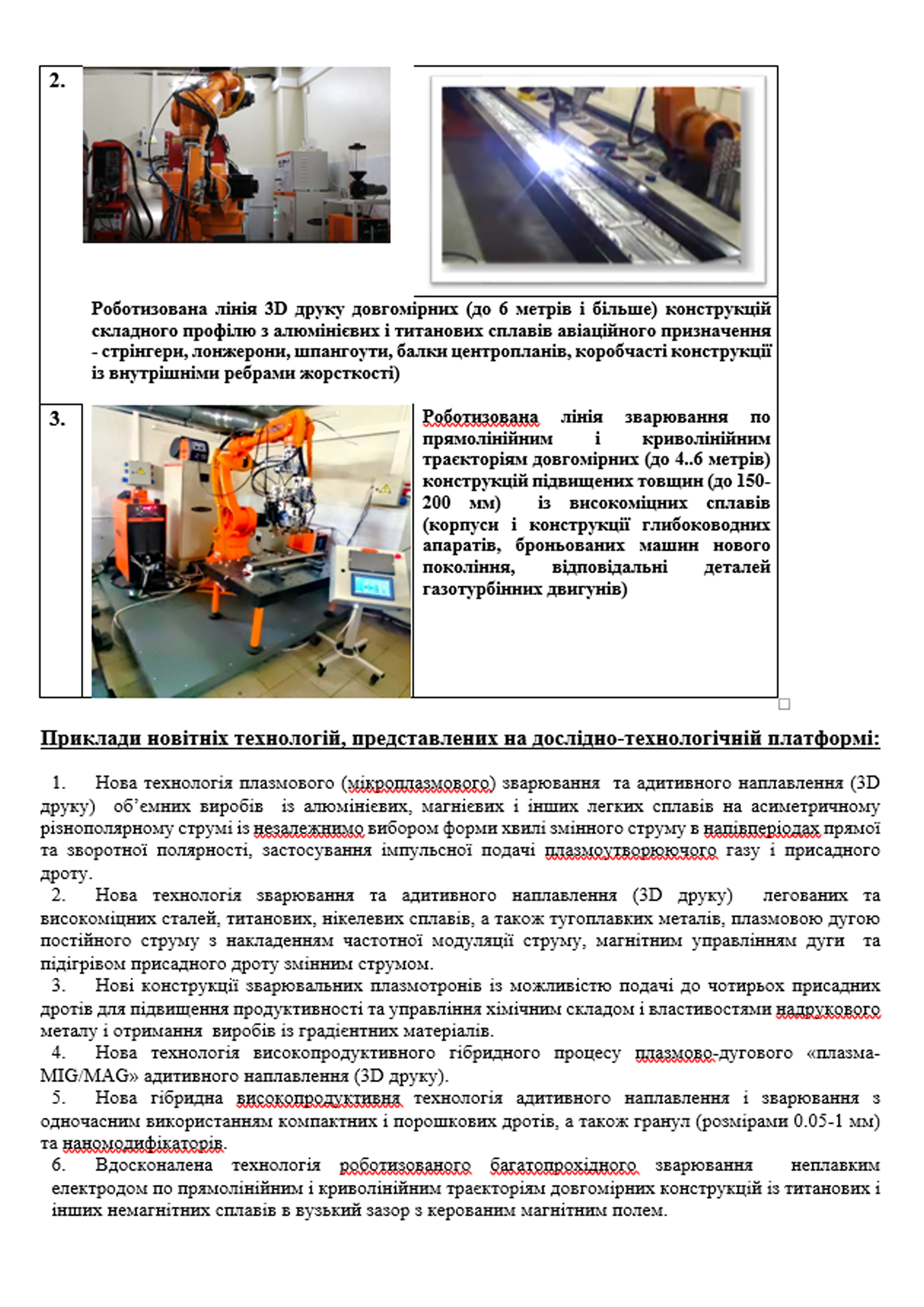 2.

Роботизована лінія 3D друку довгомірних (до 6 метрів і більше) конструкцій складного профілю з алюмінієвих і титанових сплавів авіаційного призначення - стрінгери, лонжерони, шпангоути, балки центропланів, коробчасті конструкції із внутрішніми ребрами жорсткості)

3.

Роботизована лінія зварювання по прямолінійним і криволінійним траєкторіям довгомірних (до 4..6 метрів) конструкцій підвищених товщин (до 150-200 мм) із високоміцних сплавів (корпуси і конструкції глибоководних апаратів, броньованих машин нового покоління, відповідальні деталей газотурбінних двигунів)

Приклади новітніх технологій, представлених на дослідно-технологічній платформі:

1. Нова технологія плазмового (мікроплазмового) зварювання та адитивного наплавлення (3D друку) об'ємних виробів із алюмінієвих, магнієвих і інших легких сплавів на асиметричному різнополярному струмі із незалежнимо вибором форми хвилі змінного струму в напівперіодах прямої та зворотної полярності, застосування імпульсної подачі плазмоутворюючого газу і присадного дроту.
2. Нова технологія зварювання та адитивного наплавлення (3D друку) легованих та високоміцних сталей, титанових, нікелевих сплавів, а також тугоплавких металів, плазмовою дугою постійного струму з накладенням частотної модуляції струму, магнітним управлінням дуги та підігрівом присадного дроту змінним струмом.
3. Нові конструкції зварювальних плазмотронів із можливістю подачі до чотирьох присадних дротів для підвищення продуктивності та управління хімічним складом і властивостями надрукового металу і отримання виробів із градієнтних матеріалів.
4. Нова технологія високопродуктивного гібридного процесу плазмово-дугового «плазма-MIG/MAG» адитивного наплавлення (3D друку).
5. Нова гібридна високопродуктивня технологія адитивного наплавлення і зварювання з одночасним використанням компактних і порошкових дротів, а також гранул (розмірами 0.05-1 мм) та наномодифікаторів.
6. Вдосконалена технологія роботизованого багатопрохідного зварювання неплавким електродом по прямолінійним і криволінійним траєкторіям довгомірних конструкцій із титанових і інших немагнітних сплавів в вузький зазор з керованим магнітним полем.